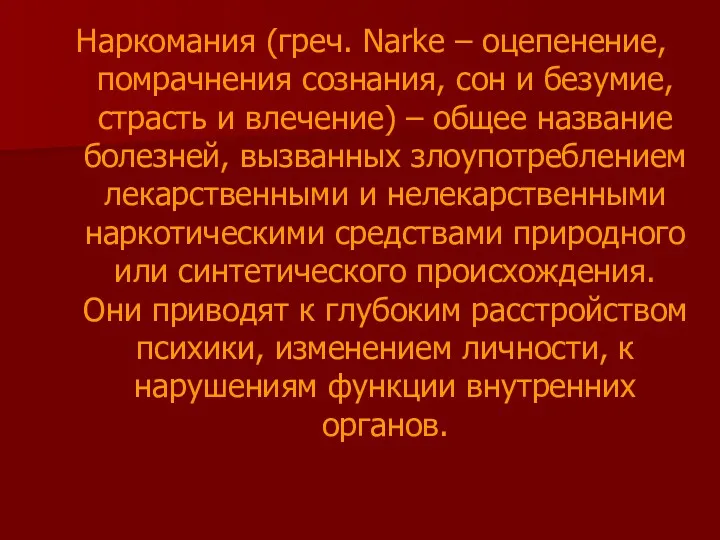 Наркомания (греч. Narke – оцепенение, помрачнения сознания, сон и безумие, страсть и влечение) – общее название болезней, вызванных злоупотреблением лекарственными и нелекарственными наркотическими средствами природного или синтетического происхождения. Они приводят к глубоким расстройством психики, изменением личности, к нарушениям функции внутренних органов.